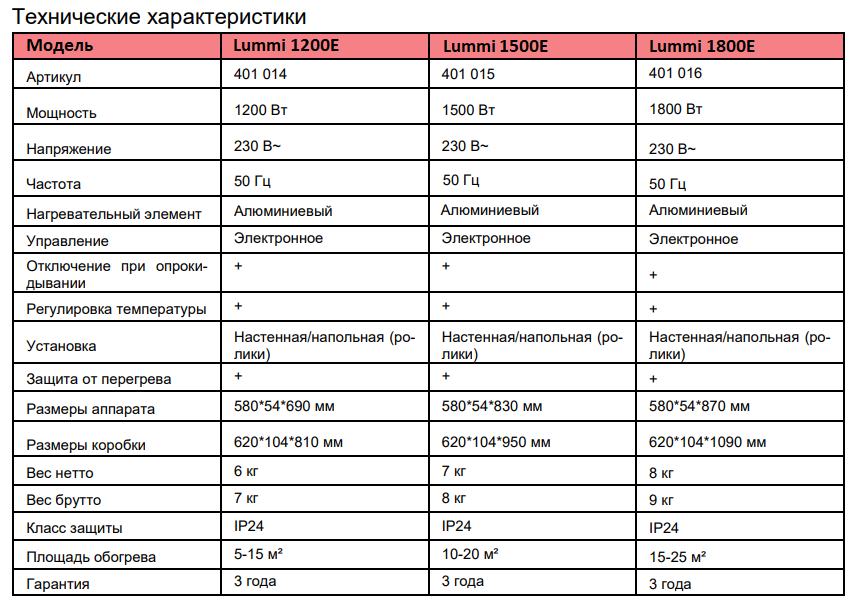 Технические характеристики

| Модель | Lummi 1200E | Lummi 1500E | Lummi 1800E |
|---|---|---|---|
| Артикул | 401 014 | 401 015 | 401 016 |
| Мощность | 1200 Вт | 1500 Вт | 1800 Вт |
| Напряжение | 230 В~ | 230 В~ | 230 В~ |
| Частота | 50 Гц | 50 Гц | 50 Гц |
| Нагревательный элемент | Алюминиевый | Алюминиевый | Алюминиевый |
| Управление | Электронное | Электронное | Электронное |
| Отключение при опрокидывании | + | + | + |
| Регулировка температуры | + | + | + |
| Установка | Настенная/напольная (ролики) | Настенная/напольная (ролики) | Настенная/напольная (ролики) |
| Защита от перегрева | + | + | + |
| Размеры аппарата | 580*54*690 мм | 580*54*830 мм | 580*54*870 мм |
| Размеры коробки | 620*104*810 мм | 620*104*950 мм | 620*104*1090 мм |
| Вес нетто | 6 кг | 7 кг | 8 кг |
| Вес брутто | 7 кг | 8 кг | 9 кг |
| Класс защиты | IP24 | IP24 | IP24 |
| Площадь обогрева | 5-15 м² | 10-20 м² | 15-25 м² |
| Гарантия | 3 года | 3 года | 3 года |